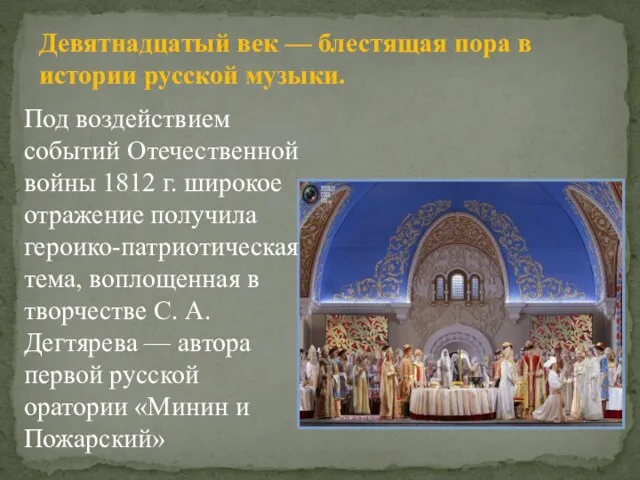 Девятнадцатый век — блестящая пора в истории русской музыки.

Под воздействием событий Отечественной войны 1812 г. широкое отражение получила героико-патриотическая тема, воплощенная в творчестве С. А. Дегтярева — автора первой русской оратории «Минин и Пожарский»